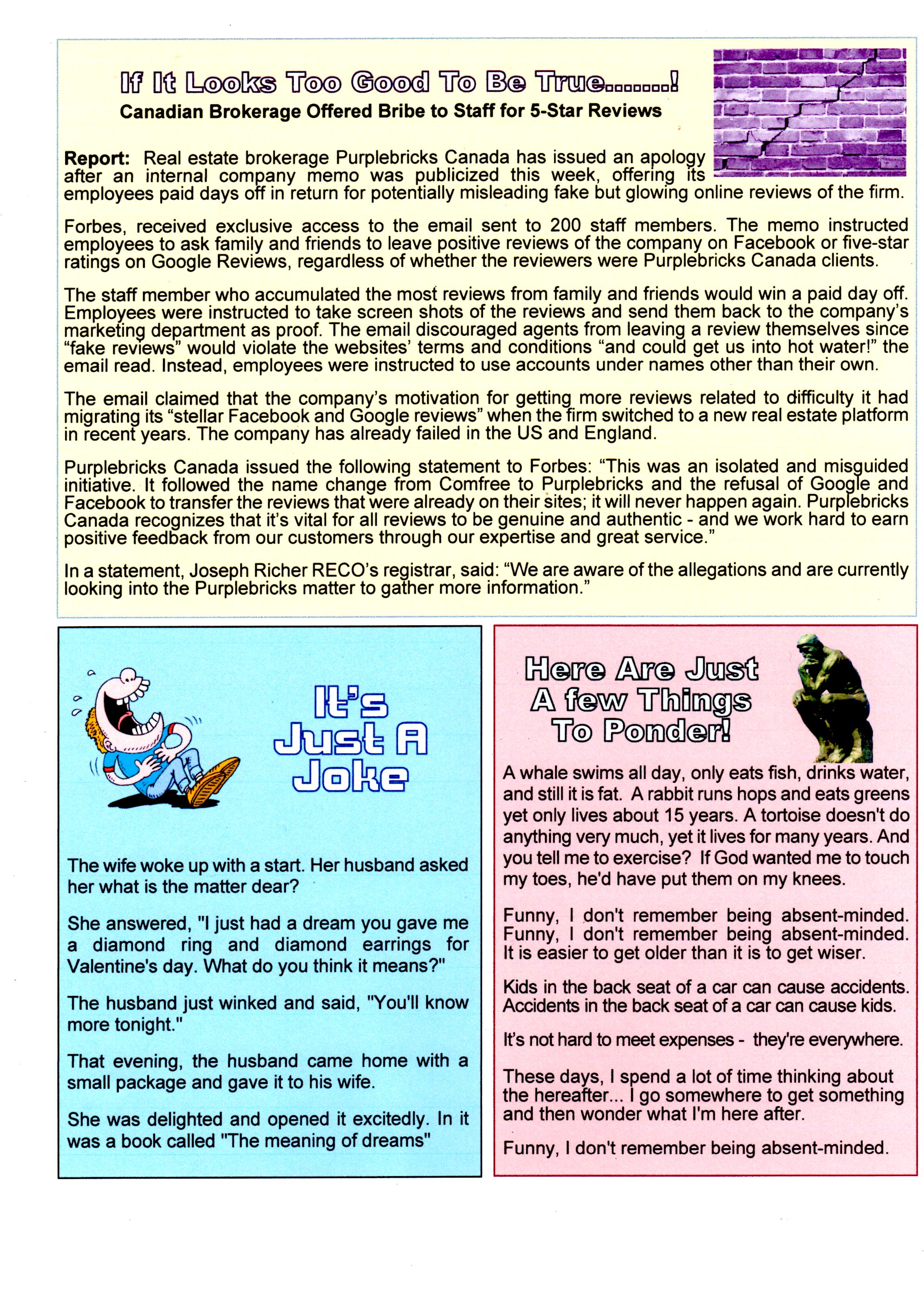 If It Looks Too Good To Be True........!
Canadian Brokerage Offered Bribe to Staff for 5-Star Reviews

Report: Real estate brokerage Purplebricks Canada has issued an apology after an internal company memo was publicized this week, offering its employees paid days off in return for potentially misleading fake but glowing online reviews of the firm.

Forbes, received exclusive access to the email sent to 200 staff members. The memo instructed employees to ask family and friends to leave positive reviews of the company on Facebook or five-star ratings on Google Reviews, regardless of whether the reviewers were Purplebricks Canada clients.

The staff member who accumulated the most reviews from family and friends would win a paid day off. Employees were instructed to take screen shots of the reviews and send them back to the company's marketing department as proof. The email discouraged agents from leaving a review themselves since "fake reviews" would violate the websites' terms and conditions "and could get us into hot water!" the email read. Instead, employees were instructed to use accounts under names other than their own.

The email claimed that the company's motivation for getting more reviews related to difficulty it had migrating its "stellar Facebook and Google reviews" when the firm switched to a new real estate platform in recent years. The company has already failed in the US and England.

Purplebricks Canada issued the following statement to Forbes: "This was an isolated and misguided initiative. It followed the name change from Comfree to Purplebricks and the refusal of Google and Facebook to transfer the reviews that were already on their sites; it will never happen again. Purplebricks Canada recognizes that it's vital for all reviews to be genuine and authentic - and we work hard to earn positive feedback from our customers through our expertise and great service."

In a statement, Joseph Richer RECO's registrar, said: "We are aware of the allegations and are currently looking into the Purplebricks matter to gather more information."

It's Just A Joke

The wife woke up with a start. Her husband asked her what is the matter dear?

She answered, "I just had a dream you gave me a diamond ring and diamond earrings for Valentine's day. What do you think it means?"

The husband just winked and said, "You'll know more tonight."

That evening, the husband came home with a small package and gave it to his wife.

She was delighted and opened it excitedly. In it was a book called "The meaning of dreams"

Here Are Just A few Things To Ponder!

A whale swims all day, only eats fish, drinks water, and still it is fat. A rabbit runs hops and eats greens yet only lives about 15 years. A tortoise doesn't do anything very much, yet it lives for many years. And you tell me to exercise? If God wanted me to touch my toes, he'd have put them on my knees.

Funny, I don't remember being absent-minded. Funny, I don't remember being absent-minded. It is easier to get older than it is to get wiser.

Kids in the back seat of a car can cause accidents. Accidents in the back seat of a car can cause kids.

It's not hard to meet expenses - they're everywhere.

These days, I spend a lot of time thinking about the hereafter... I go somewhere to get something and then wonder what I'm here after.

Funny, I don't remember being absent-minded.